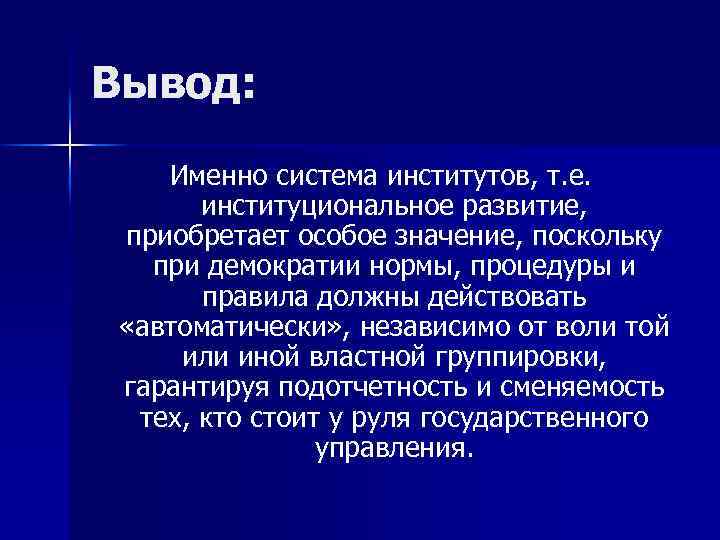 Вывод:

Именно система институтов, т.е. институциональное развитие, приобретает особое значение, поскольку при демократии нормы, процедуры и правила должны действовать «автоматически», независимо от воли той или иной властной группировки, гарантируя подотчетность и сменяемость тех, кто стоит у руля государственного управления.